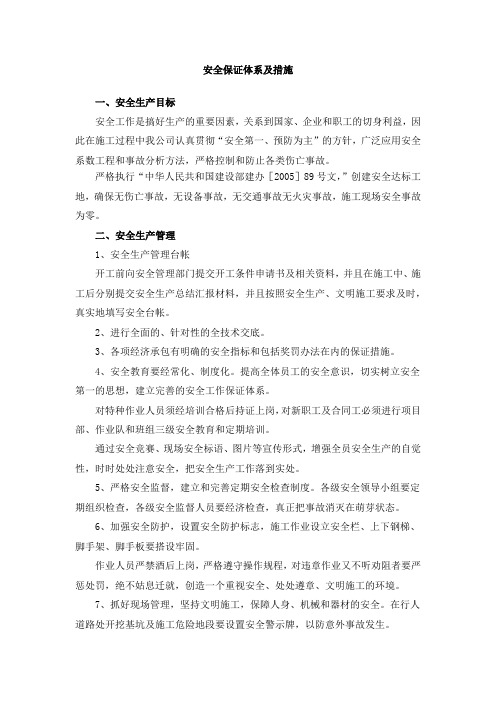 安全保证体系及措施

一、安全生产目标

安全工作是搞好生产的重要因素，关系到国家、企业和职工的切身利益，因此在施工过程中我公司认真贯彻“安全第一、预防为主”的方针，广泛应用安全系数工程和事故分析方法，严格控制和防止各类伤亡事故。

严格执行“中华人民共和国建设部建办［2005］89号文，”创建安全达标工地，确保无伤亡事故，无设备事故，无交通事故无火灾事故，施工现场安全事故为零。

二、安全生产管理

1、安全生产管理台帐

开工前向安全管理部门提交开工条件申请书及相关资料，并且在施工中、施工后分别提交安全生产总结汇报材料，并且按照安全生产、文明施工要求及时，真实地填写安全台帐。

2、进行全面的、针对性的全技术交底。

3、各项经济承包有明确的安全指标和包括奖罚办法在内的保证措施。

4、安全教育要经常化、制度化。提高全体员工的安全意识，切实树立安全第一的思想，建立完善的安全工作保证体系。

对特种作业人员须经培训合格后持证上岗，对新职工及合同工必须进行项目部、作业队和班组三级安全教育和定期培训。

通过安全竞赛、现场安全标语、图片等宣传形式，增强全员安全生产的自觉性，时时处处注意安全，把安全生产工作落到实处。

5、严格安全监督，建立和完善定期安全检查制度。各级安全领导小组要定期组织检查，各级安全监督人员要经济检查，真正把事故消灭在萌芽状态。

6、加强安全防护，设置安全防护标志，施工作业设立安全栏、上下钢梯、脚手架、脚手板要搭设牢固。

作业人员严禁酒后上岗，严格遵守操作规程，对违章作业又不听劝阻者要严惩处罚，绝不姑息迁就，创造一个重视安全、处处遵章、文明施工的环境。

7、抓好现场管理，坚持文明施工，保障人身、机械和器材的安全。在行人道路处开挖基坑及施工危险地段要设置安全警示牌，以防意外事故发生。